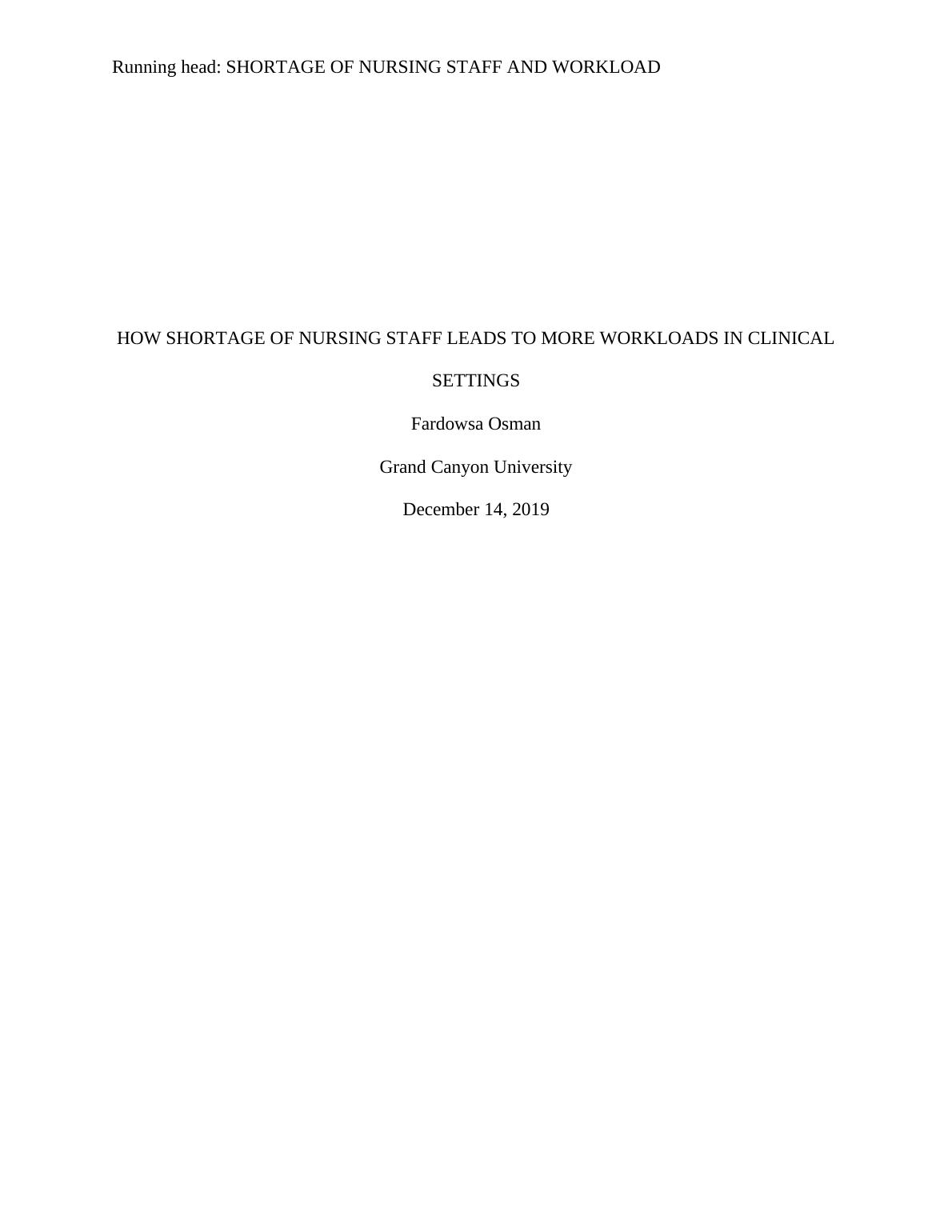 Running head: SHORTAGE OF NURSING STAFF AND WORKLOAD

HOW SHORTAGE OF NURSING STAFF LEADS TO MORE WORKLOADS IN CLINICAL SETTINGS

Fardowsa Osman

Grand Canyon University

December 14, 2019